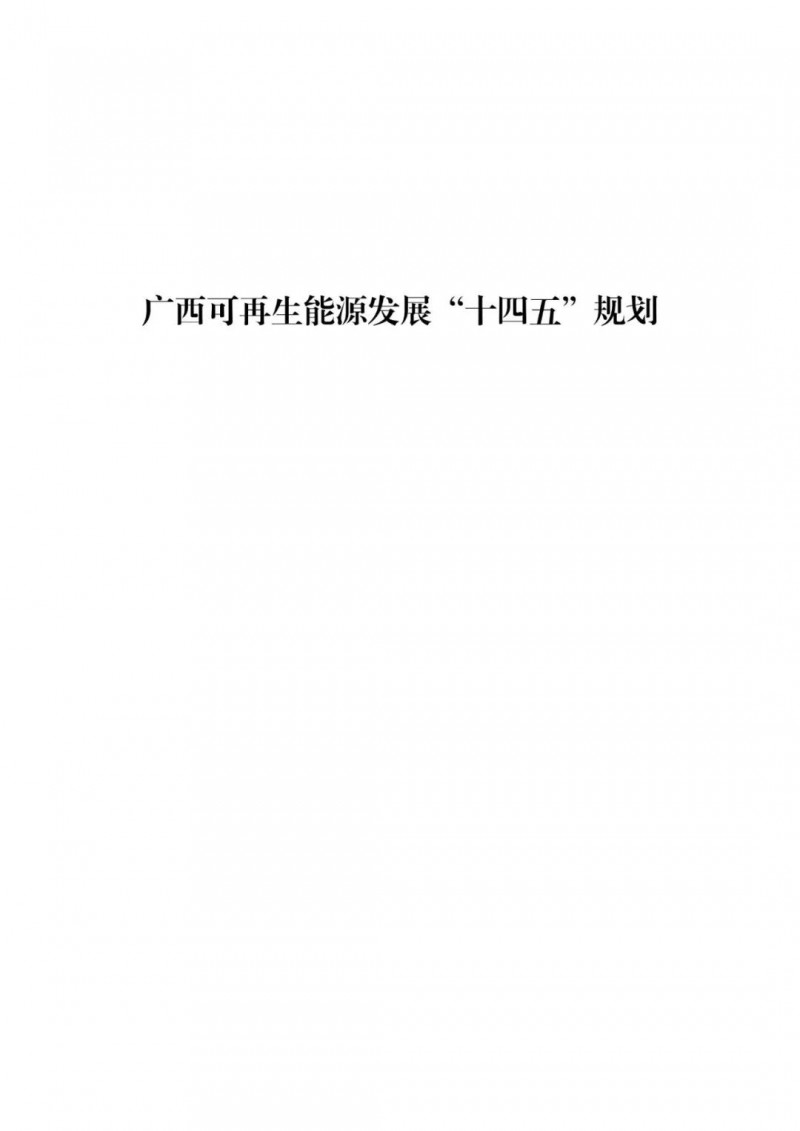 广西可再生能源发展“十四五”规划